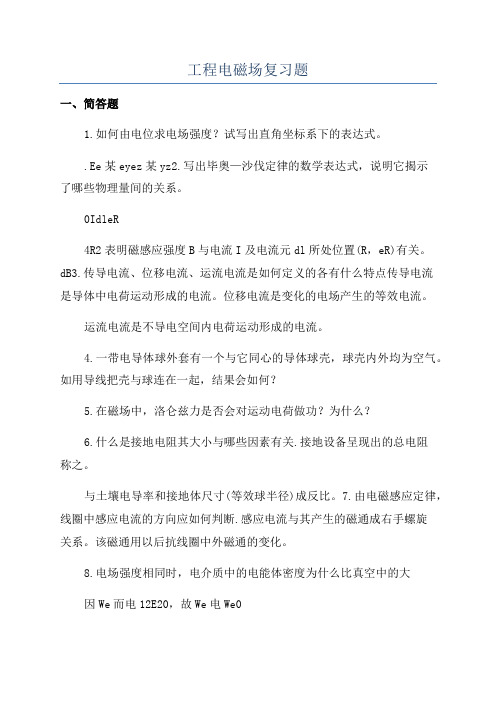 工程电磁场复习题

一、简答题

1.如何由电位求电场强度？试写出直角坐标系下的表达式。

.Ee某eyez某yz2.写出毕奥—沙伐定律的数学表达式，说明它揭示了哪些物理量间的关系。

0IdleR

4R2表明磁感应强度B与电流I及电流元dl所处位置(R，eR)有关。dB3.传导电流、位移电流、运流电流是如何定义的各有什么特点传导电流是导体中电荷运动形成的电流。位移电流是变化的电场产生的等效电流。

运流电流是不导电空间内电荷运动形成的电流。

4.一带电导体球外套有一个与它同心的导体球壳，球壳内外均为空气。如用导线把壳与球连在一起，结果会如何？

5.在磁场中，洛仑兹力是否会对运动电荷做功？为什么？

6.什么是接地电阻其大小与哪些因素有关.接地设备呈现出的总电阻称之。

与土壤电导率和接地体尺寸(等效球半径)成反比。7.由电磁感应定律，线圈中感应电流的方向应如何判断.感应电流与其产生的磁通成右手螺旋关系。该磁通用以后抗线圈中外磁通的变化。

8.电场强度相同时，电介质中的电能体密度为什么比真空中的大

因We而电12E20，故We电We0